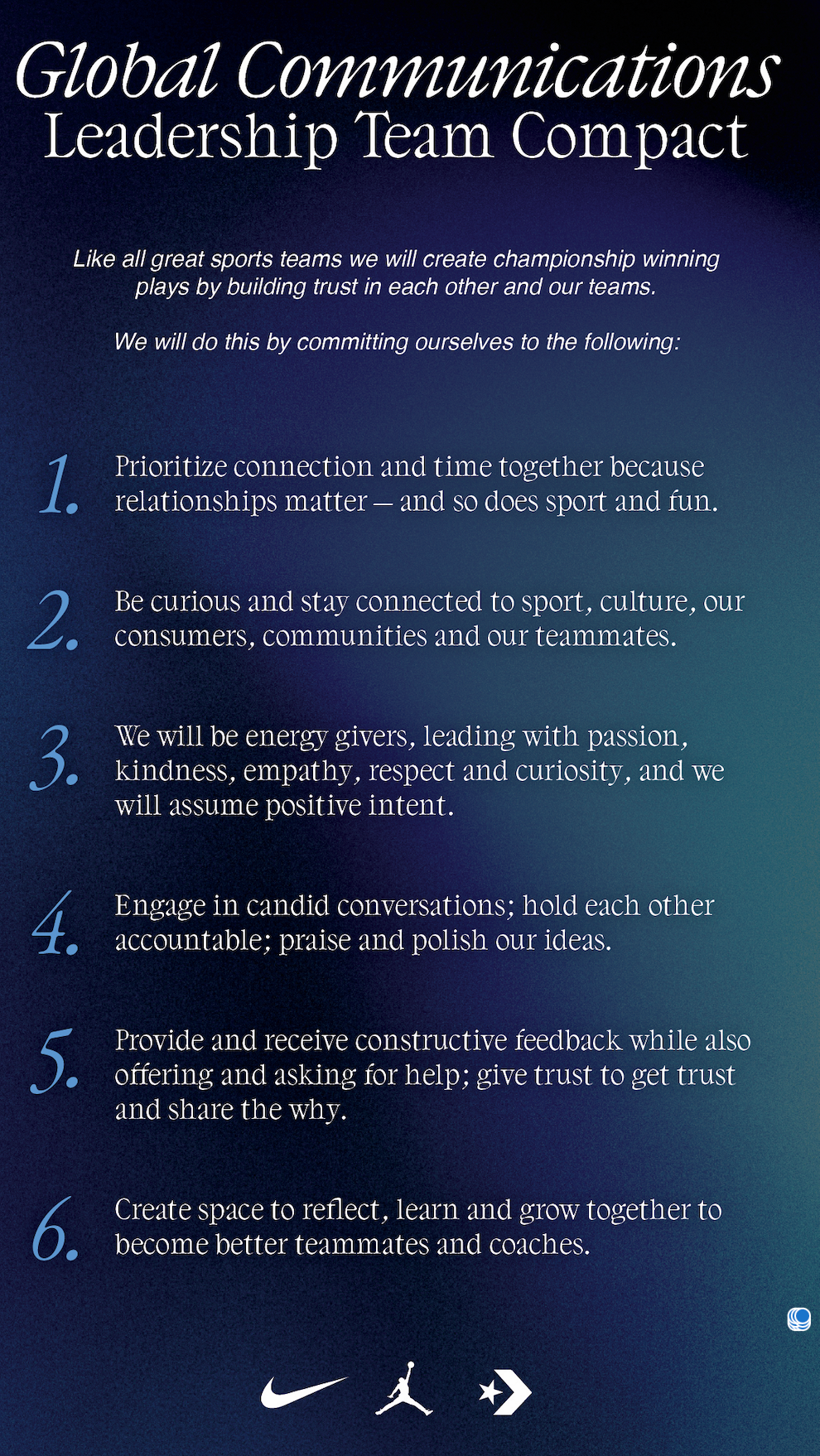 Global Communications
Leadership Team Compact

Like all great sports teams we will create championship winning plays by building trust in each other and our teams.

We will do this by committing ourselves to the following:

1. Prioritize connection and time together because relationships matter — and so does sport and fun.

2. Be curious and stay connected to sport, culture, our consumers, communities and our teammates.

3. We will be energy givers, leading with passion, kindness, empathy, respect and curiosity, and we will assume positive intent.

4. Engage in candid conversations; hold each other accountable; praise and polish our ideas.

5. Provide and receive constructive feedback while also offering and asking for help; give trust to get trust and share the why.

6. Create space to reflect, learn and grow together to become better teammates and coaches.